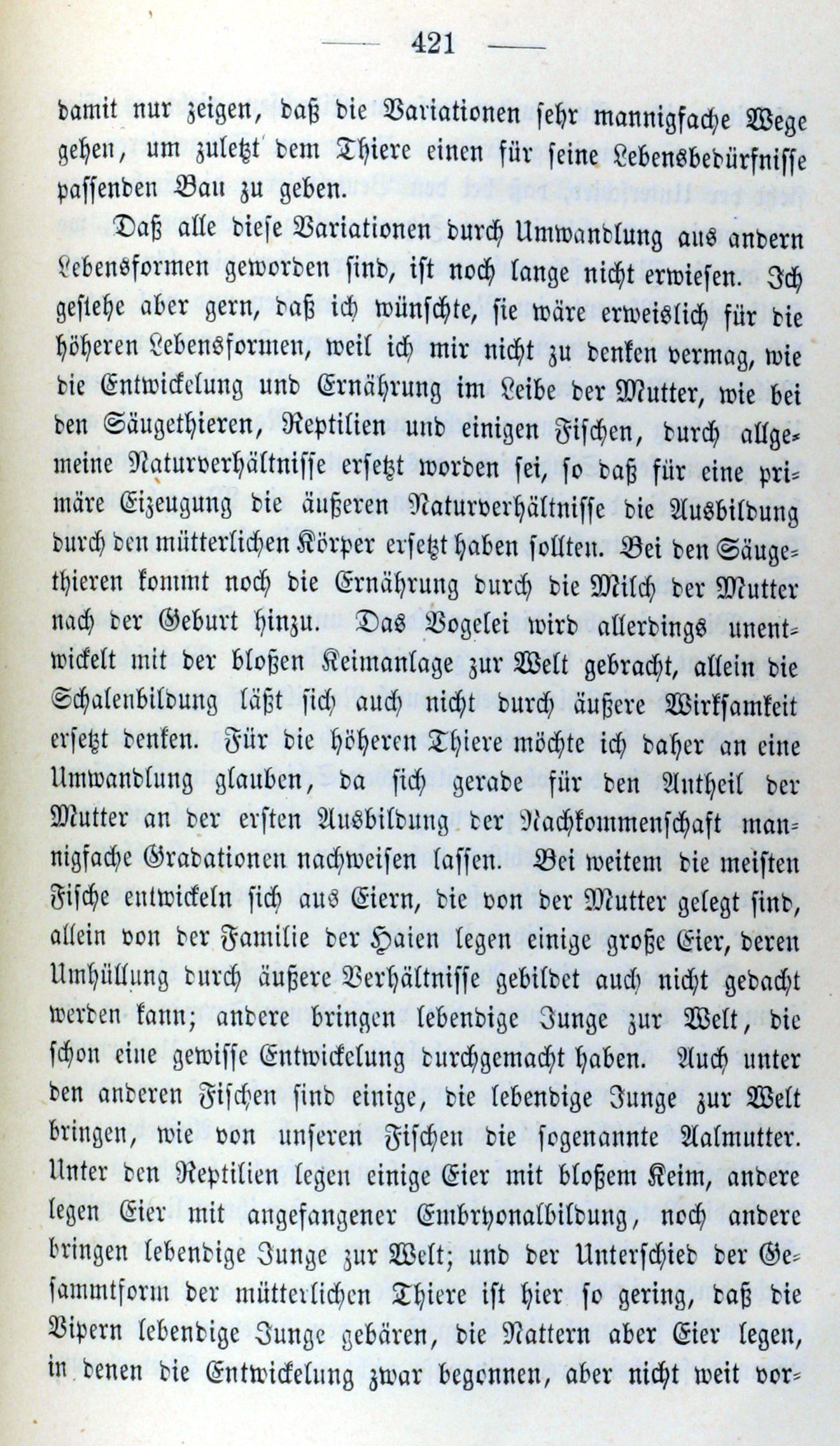 — 421 —

damit nur zeigen, daß die Variationen sehr mannigfache Wege gehen, um zuletzt dem Thiere einen für seine Lebensbedürfnisse passenden Bau zu geben.

Daß alle diese Variationen durch Umwandlung aus andern Lebensformen geworden sind, ist noch lange nicht erwiesen. Ich gestehe aber gern, daß ich wünschte, sie wäre erweislich für die höheren Lebensformen, weil ich mir nicht zu denken vermag, wie die Entwickelung und Ernährung im Leibe der Mutter, wie bei den Säugethieren, Reptilien und einigen Fischen, durch allgemeine Naturverhältnisse ersetzt worden sei, so daß für eine primäre Eizeugung die äußeren Naturverhältnisse die Ausbildung durch den mütterlichen Körper ersetzt haben sollten. Bei den Säugethieren kommt noch die Ernährung durch die Milch der Mutter nach der Geburt hinzu. Das Vogelei wird allerdings unentwickelt mit der bloßen Keimanlage zur Welt gebracht, allein die Schalenbildung läßt sich auch nicht durch äußere Wirksamkeit ersetzt denken. Für die höheren Thiere möchte ich daher an eine Umwandlung glauben, da sich gerade für den Antheil der Mutter an der ersten Ausbildung der Nachkommenschaft mannigfache Gradationen nachweisen lassen. Bei weitem die meisten Fische entwickeln sich aus Eiern, die von der Mutter gelegt sind, allein von der Familie der Haien legen einige große Eier, deren Umhüllung durch äußere Verhältnisse gebildet auch nicht gedacht werden kann; andere bringen lebendige Junge zur Welt, die schon eine gewisse Entwickelung durchgemacht haben. Auch unter den anderen Fischen sind einige, die lebendige Junge zur Welt bringen, wie von unseren Fischen die sogenannte Aalmutter. Unter den Reptilien legen einige Eier mit bloßem Keim, andere legen Eier mit angefangener Embryonalbildung, noch andere bringen lebendige Junge zur Welt; und der Unterschied der Gesammtform der mütterlichen Thiere ist hier so gering, daß die Vipern lebendige Junge gebären, die Nattern aber Eier legen, in denen die Entwickelung zwar begonnen, aber nicht weit vor-